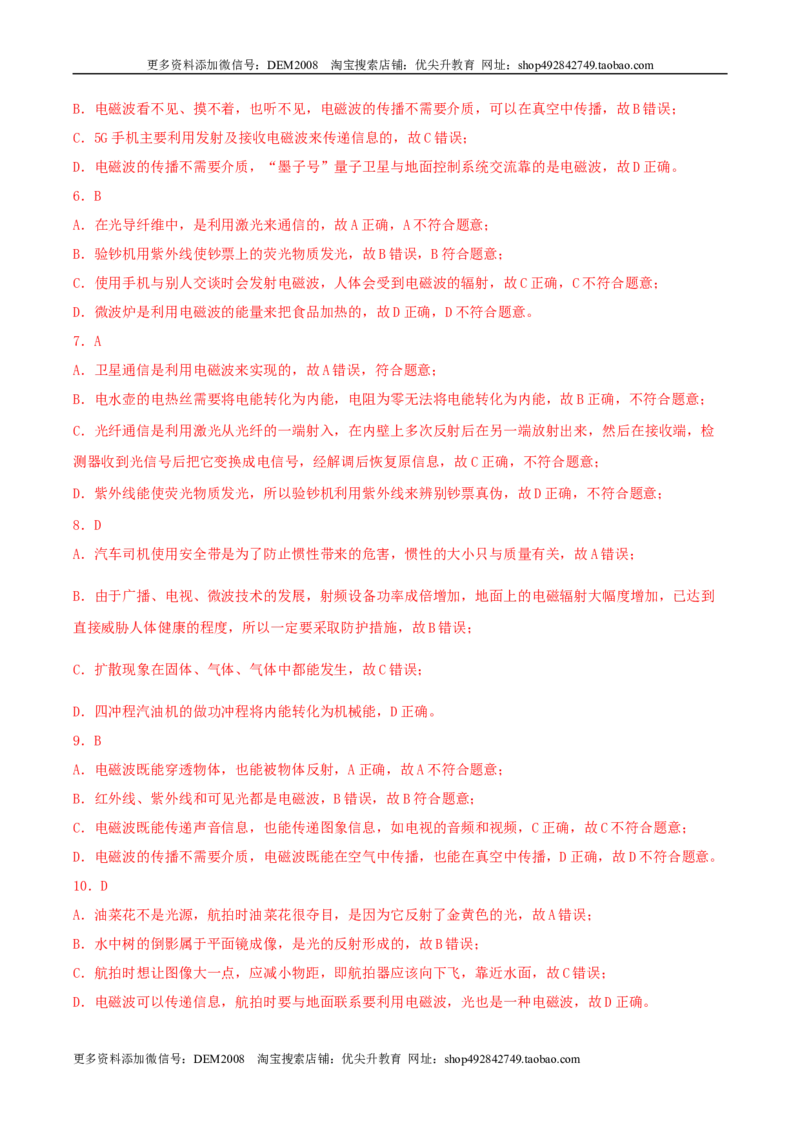 更多资料添加微信号：DEM2008 淘宝搜索店铺：优尖升教育 网址：shop492842749.taobao.com

B．电磁波看不见、摸不着，也听不见，电磁波的传播不需要介质，可以在真空中传播，故B错误；

C．5G手机主要利用发射及接收电磁波来传递信息的，故C错误；

D．电磁波的传播不需要介质，“墨子号”量子卫星与地面控制系统交流靠的是电磁波，故D正确。

6．B

A．在光导纤维中，是利用激光来通信的，故A正确，A不符合题意；

B．验钞机用紫外线使钞票上的荧光物质发光，故B错误，B符合题意；

C．使用手机与别人交谈时会发射电磁波，人体会受到电磁波的辐射，故C正确，C不符合题意；

D．微波炉是利用电磁波的能量来把食品加热的，故D正确，D不符合题意。

7．A

A．卫星通信是利用电磁波来实现的，故A错误，符合题意；

B．电水壶的电热丝需要将电能转化为内能，电阻为零无法将电能转化为内能，故B正确，不符合题意；

C．光纤通信是利用激光从光纤的一端射入，在内壁上多次反射后在另一端放射出来，然后在接收端，检测器收到光信号后把它变换成电信号，经解调后恢复原信息，故C正确，不符合题意；

D．紫外线能使荧光物质发光，所以验钞机利用紫外线来辨别钞票真伪，故D正确，不符合题意；

8．D

A．汽车司机使用安全带是为了防止惯性带来的危害，惯性的大小只与质量有关，故A错误；

B．由于广播、电视、微波技术的发展，射频设备功率成倍增加，地面上的电磁辐射大幅度增加，已达到直接威胁人体健康的程度，所以一定要采取防护措施，故B错误；

C．扩散现象在固体、气体、气体中都能发生，故C错误；

D．四冲程汽油机的做功冲程将内能转化为机械能，D正确。

9．B

A．电磁波既能穿透物体，也能被物体反射，A正确，故A不符合题意；

B．红外线、紫外线和可见光都是电磁波，B错误，故B符合题意；

C．电磁波既能传递声音信息，也能传递图象信息，如电视的音频和视频，C正确，故C不符合题意；

D．电磁波的传播不需要介质，电磁波既能在空气中传播，也能在真空中传播，D正确，故D不符合题意。

10．D

A．油菜花不是光源，航拍时油菜花很夺目，是因为它反射了金黄色的光，故A错误；

B．水中树的倒影属于平面镜成像，是光的反射形成的，故B错误；

C．航拍时想让图像大一点，应减小物距，即航拍器应该向下飞，靠近水面，故C错误；

D．电磁波可以传递信息，航拍时要与地面联系要利用电磁波，光也是一种电磁波，故D正确。

更多资料添加微信号：DEM2008 淘宝搜索店铺：优尖升教育 网址：shop492842749.taobao.com